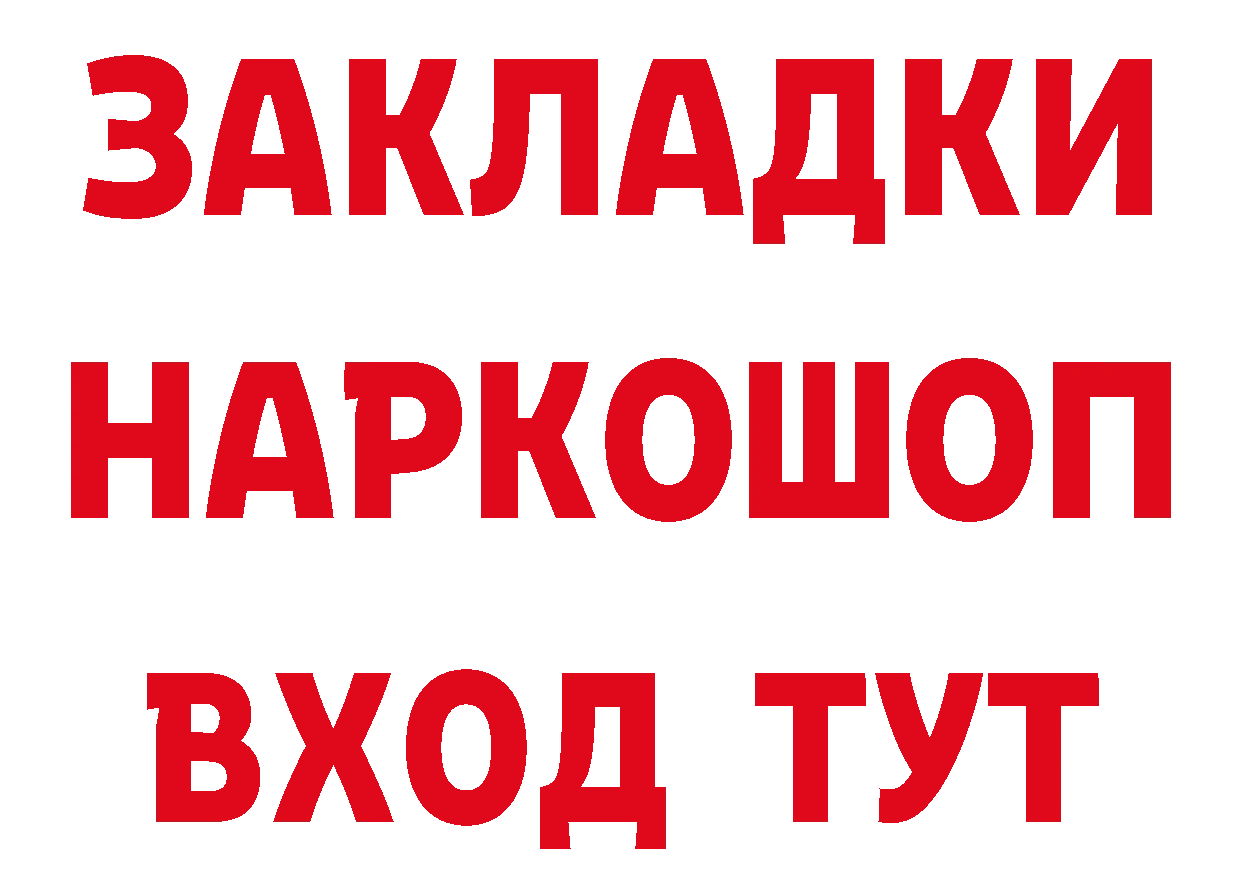 ЗАКЛАДКИ НАРКОШОП ВХОД ТУТ